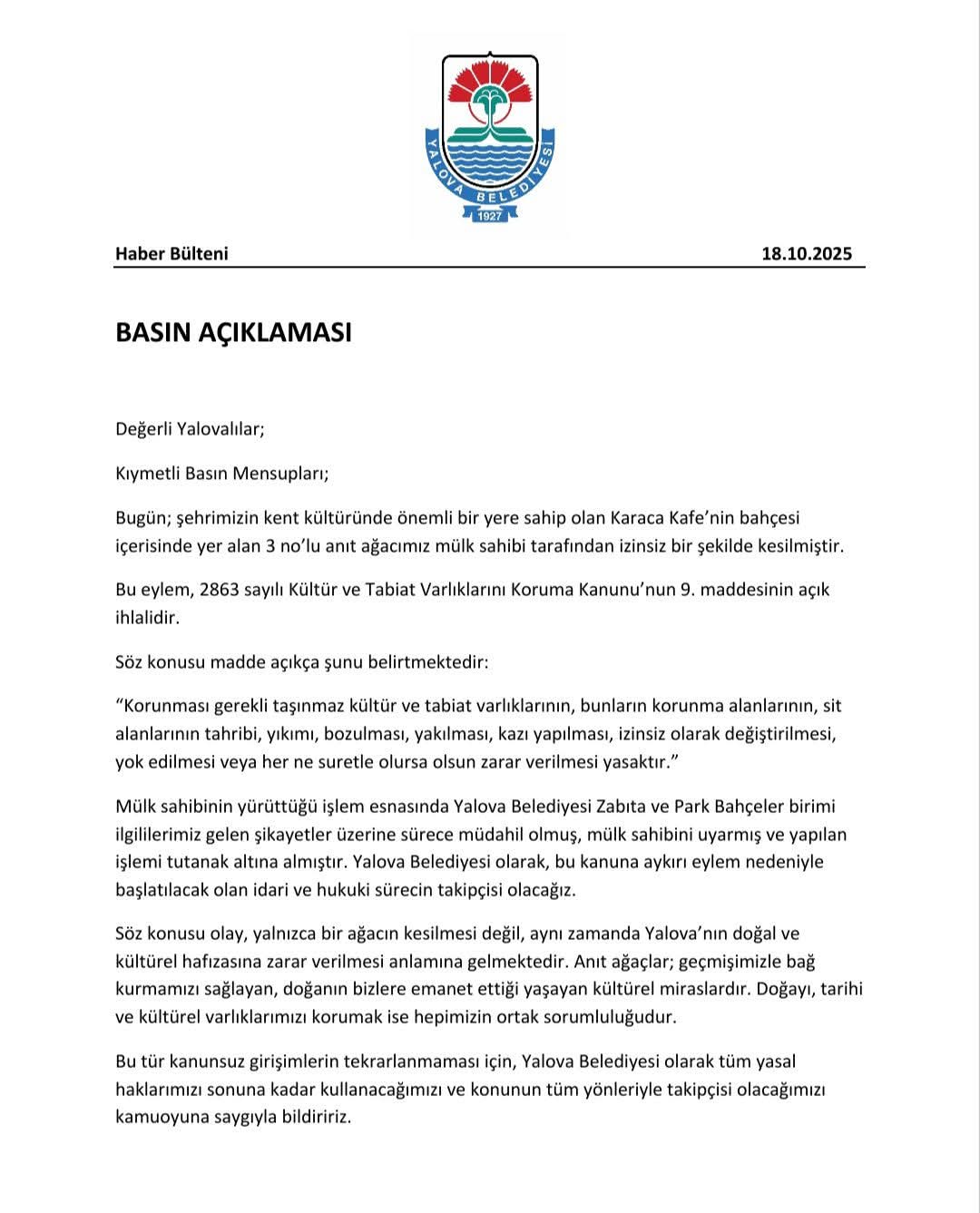 YALOVA BELEDİYESİ
1927

Haber Bülteni 18.10.2025

BASIN AÇIKLAMASI

Değerli Yalovalılar;

Kıymetli Basın Mensupları;

Bugün; şehrimizin kent kültüründe önemli bir yere sahip olan Karaca Kafe'nin bahçesi içerisinde yer alan 3 no'lu anıt ağacımız mülk sahibi tarafından izinsiz bir şekilde kesilmiştir.

Bu eylem, 2863 sayılı Kültür ve Tabiat Varlıklarını Koruma Kanunu'nun 9. maddesinin açık ihlalidir.

Söz konusu madde açıkça şunu belirtmektedir:

"Korunması gerekli taşınmaz kültür ve tabiat varlıklarının, bunların korunma alanlarının, sit alanlarının tahribi, yıkımı, bozulması, yakılması, kazı yapılması, izinsiz olarak değiştirilmesi, yok edilmesi veya her ne suretle olursa olsun zarar verilmesi yasaktır."

Mülk sahibinin yürüttüğü işlem esnasında Yalova Belediyesi Zabıta ve Park Bahçeler birimi ilgililerimiz gelen şikayetler üzerine sürece müdahil olmuş, mülk sahibini uyarmış ve yapılan işlemi tutanak altına almıştır. Yalova Belediyesi olarak, bu kanuna aykırı eylem nedeniyle başlatılacak olan idari ve hukuki sürecin takipçisi olacağız.

Söz konusu olay, yalnızca bir ağacın kesilmesi değil, aynı zamanda Yalova'nın doğal ve kültürel hafızasına zarar verilmesi anlamına gelmektedir. Anıt ağaçlar; geçmişimizle bağ kurmamızı sağlayan, doğanın bizlere emanet ettiği yaşayan kültürel miraslardır. Doğayı, tarihi ve kültürel varlıklarımızı korumak ise hepimizin ortak sorumluluğudur.

Bu tür kanunsuz girişimlerin tekrarlanmaması için, Yalova Belediyesi olarak tüm yasal haklarımızı sonuna kadar kullanacağımızı ve konunun tüm yönleriyle takipçisi olacağımızı kamuoyuna saygıyla bildiririz.